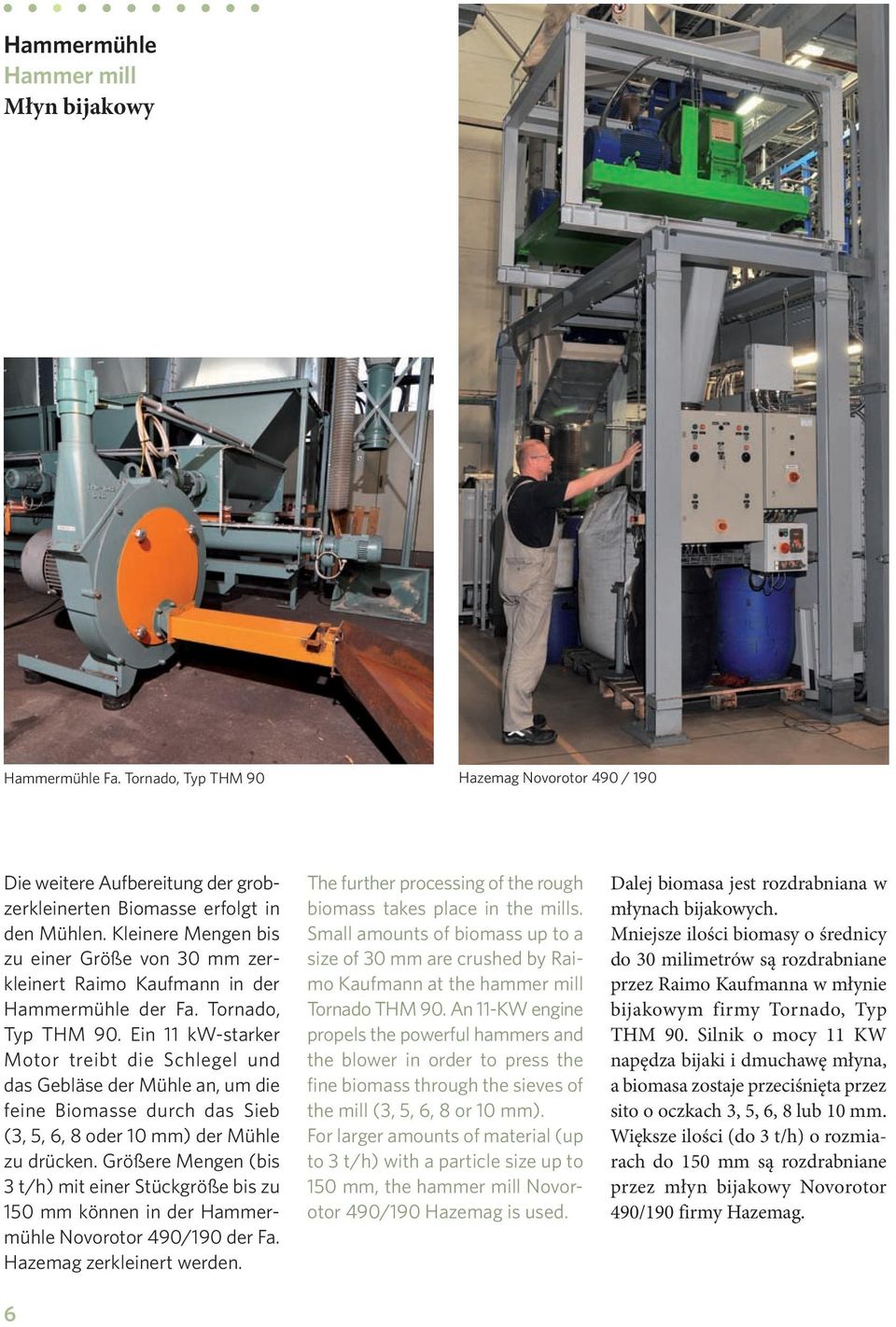 Hammermühle
Hammer mill
Młyn bijakowy

Hammermühle Fa. Tornado, Typ THM 90

Hazemag Novorotor 490 / 190

Die weitere Aufbereitung der grobzerkleinerten Biomasse erfolgt in den Mühlen. Kleinere Mengen bis zu einer Größe von 30 mm zerkleinert Raimo Kaufmann in der Hammermühle der Fa. Tornado, Typ THM 90. Ein 11 kW-starker Motor treibt die Schlegel und das Gebläse der Mühle an, um die feine Biomasse durch das Sieb (3, 5, 6, 8 oder 10 mm) der Mühle zu drücken. Größere Mengen (bis 3 t/h) mit einer Stückgröße bis zu 150 mm können in der Hammermühle Novorotor 490/190 der Fa. Hazemag zerkleinert werden.

The further processing of the rough biomass takes place in the mills. Small amounts of biomass up to a size of 30 mm are crushed by Raimo Kaufmann at the hammer mill Tornado THM 90. An 11-KW engine propels the powerful hammers and the blower in order to press the fine biomass through the sieves of the mill (3, 5, 6, 8 or 10 mm).
For larger amounts of material (up to 3 t/h) with a particle size up to 150 mm, the hammer mill Novorotor 490/190 Hazemag is used.

Dalej biomasa jest rozdrabniana w młynach bijakowych.
Mniejsze ilości biomasy o średnicy do 30 milimetrów są rozdrabniane przez Raimo Kaufmanna w młynie bijakowym firmy Tornado, Typ THM 90. Silnik o mocy 11 KW napędza bijaki i dmuchawę młyna, a biomasa zostaje przeciśnięta przez sito o oczkach 3, 5, 6, 8 lub 10 mm. Większe ilości (do 3 t/h) o rozmiarach do 150 mm są rozdrabniane przez młyn bijakowy Novorotor 490/190 firmy Hazemag.

6